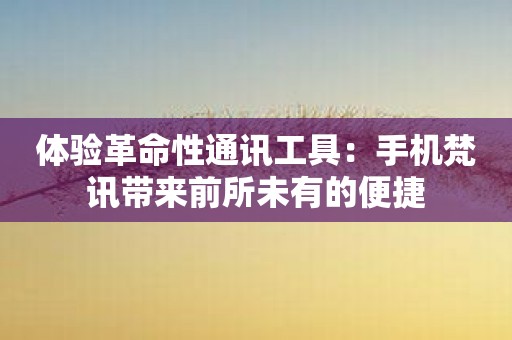 体验革命性通讯工具：手机梵讯带来前所未有的便捷